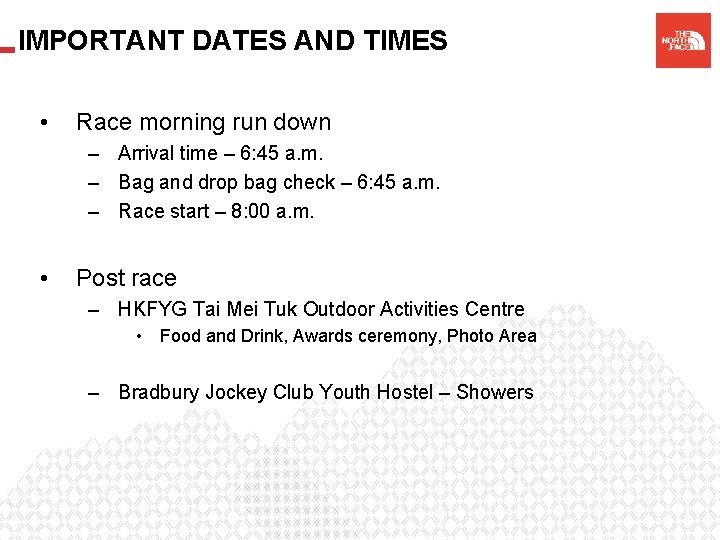 IMPORTANT DATES AND TIMES

THE NORTH FACE

• Race morning run down
– Arrival time – 6:45 a.m.
– Bag and drop bag check – 6:45 a.m.
– Race start – 8:00 a.m.

• Post race
– HKFYG Tai Mei Tuk Outdoor Activities Centre
• Food and Drink, Awards ceremony, Photo Area

– Bradbury Jockey Club Youth Hostel – Showers